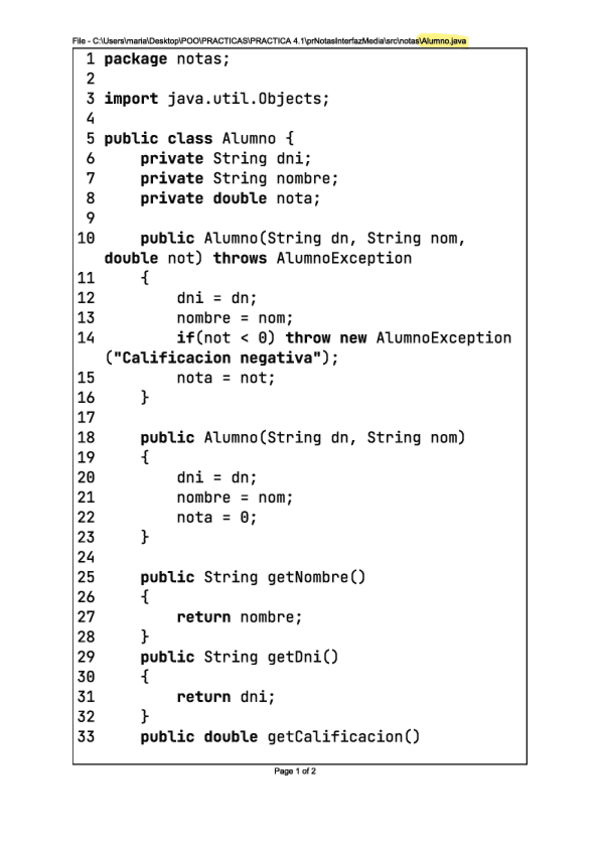 File - C:\Users\maria\Desktop\POO\PRACTICAS\PRACTICA 4.1\prNotasInterfazMedia\src\notas\Alumno.java

1 package notas;
2
3 import java.util.Objects;
4
5 public class Alumno {
6     private String dni;
7     private String nombre;
8     private double nota;
9
10     public Alumno(String dn, String nom, double not) throws AlumnoException
11     {
12         dni = dn;
13         nombre = nom;
14         if(not < 0) throw new AlumnoException("Calificacion negativa");
15         nota = not;
16     }
17
18     public Alumno(String dn, String nom)
19     {
20         dni = dn;
21         nombre = nom;
22         nota = 0;
23     }
24
25     public String getNombre()
26     {
27         return nombre;
28     }
29     public String getDni()
30     {
31         return dni;
32     }
33     public double getCalificacion()

Page 1 of 2